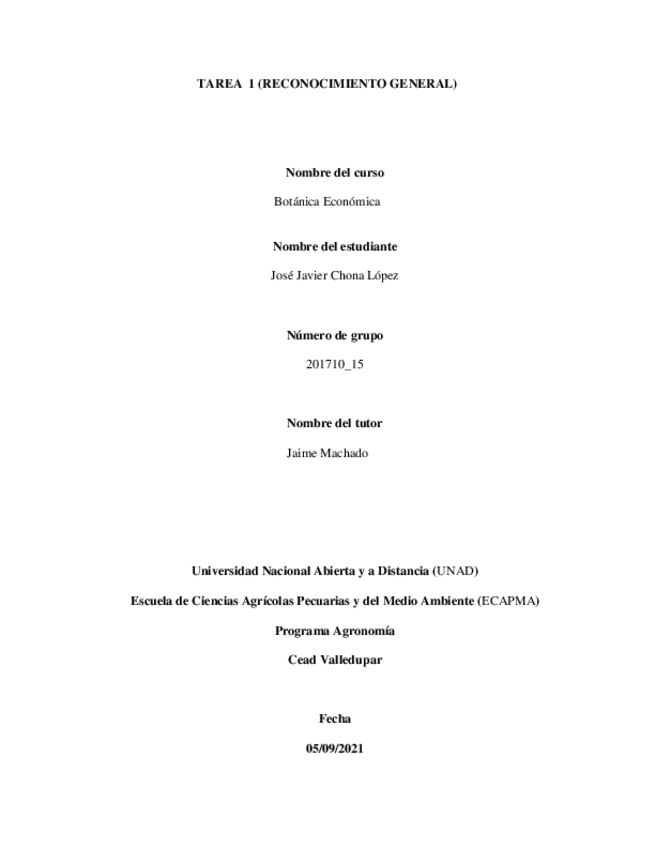 TAREA 1 (RECONOCIMIENTO GENERAL)

Nombre del curso

Botánica Económica

Nombre del estudiante

José Javier Chona López

Número de grupo

201710_15

Nombre del tutor

Jaime Machado

Universidad Nacional Abierta y a Distancia (UNAD)

Escuela de Ciencias Agrícolas Pecuarias y del Medio Ambiente (ECAPMA)

Programa Agronomía

Cead Valledupar

Fecha

05/09/2021